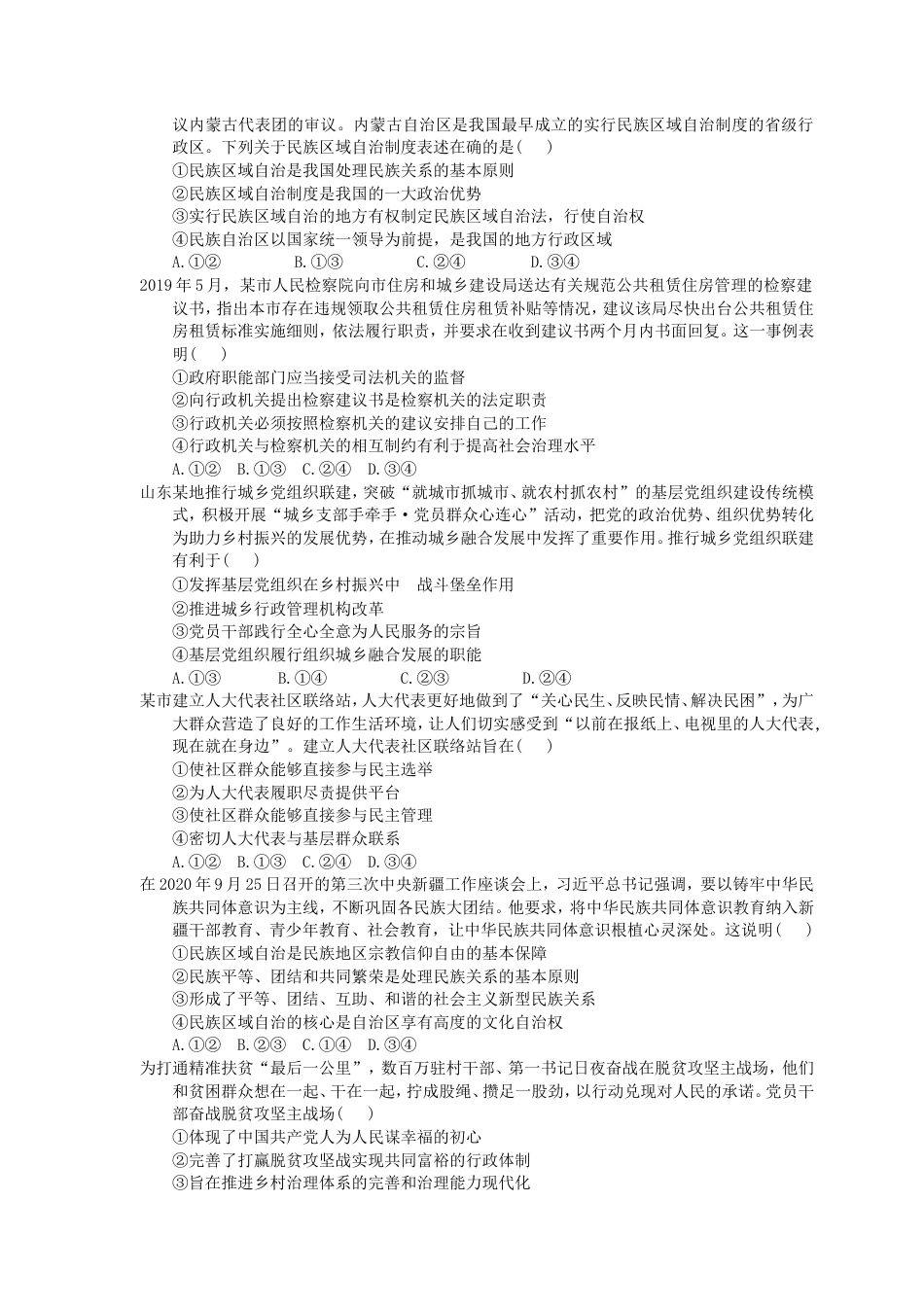 议内蒙古代表团的审议。内蒙古自治区是我国最早成立的实行民族区域自治制度的省级行政区。下列关于民族区域自治制度表述在确的是(　)

①民族区域自治是我国处理民族关系的基本原则

②民族区域自治制度是我国的一大政治优势

③实行民族区域自治的地方有权制定民族区域自治法，行使自治权

④民族自治区以国家统一领导为前提，是我国的地方行政区域

A.①②　B.①③　C.②④　D.③④

2019年5月，某市人民检察院向市住房和城乡建设局送达有关规范公共租赁住房管理的检察建议书，指出本市存在违规领取公共租赁住房租赁补贴等情况，建议该局尽快出台公共租赁住房租赁标准实施细则，依法履行职责，并要求在收到建议书两个月内书面回复。这一事例表明(　)

①政府职能部门应当接受司法机关的监督

②向行政机关提出检察建议书是检察机关的法定职责

③行政机关必须按照检察机关的建议安排自己的工作

④行政机关与检察机关的相互制约有利于提高社会治理水平

A.①②　B.①③　C.②④　D.③④

山东某地推行城乡党组织联建，突破“就城市抓城市、就农村抓农村”的基层党组织建设传统模式，积极开展“城乡支部手牵手·党员群众心连心”活动，把党的政治优势、组织优势转化为助力乡村振兴的发展优势，在推动城乡融合发展中发挥了重要作用。推行城乡党组织联建有利于(　)

①发挥基层党组织在乡村振兴中　战斗堡垒作用

②推进城乡行政管理机构改革

③党员干部践行全心全意为人民服务的宗旨

④基层党组织履行组织城乡融合发展的职能

A.①③　B.①④　C.②③　D.②④

某市建立人大代表社区联络站，人大代表更好地做到了“关心民生、反映民情、解决民困”，为广大群众营造了良好的工作生活环境，让人们切实感受到“以前在报纸上、电视里的人大代表，现在就在身边”。建立人大代表社区联络站旨在(　)

①使社区群众能够直接参与民主选举

②为人大代表履职尽责提供平台

③使社区群众能够直接参与民主管理

④密切人大代表与基层群众联系

A.①②　B.①③　C.②④　D.③④

在2020年9月25日召开的第三次中央新疆工作座谈会上，习近平总书记强调，要以铸牢中华民族共同体意识为主线，不断巩固各民族大团结。他要求，将中华民族共同体意识教育纳入新疆干部教育、青少年教育、社会教育，让中华民族共同体意识根植心灵深处。这说明(　)

①民族区域自治是民族地区宗教信仰自由的基本保障

②民族平等、团结和共同繁荣是处理民族关系的基本原则

③形成了平等、团结、互助、和谐的社会主义新型民族关系

④民族区域自治的核心是自治区享有高度的文化自治权

A.①②　B.②③　C.①④　D.③④

为打通精准扶贫“最后一公里”，数百万驻村干部、第一书记日夜奋战在脱贫攻坚主战场，他们和贫困群众想在一起、干在一起，拧成股绳、攒足一股劲，以行动兑现对人民的承诺。党员干部奋战脱贫攻坚主战场(　)

①体现了中国共产党人为人民谋幸福的初心

②完善了打赢脱贫攻坚战实现共同富裕的行政体制

③旨在推进乡村治理体系的完善和治理能力现代化